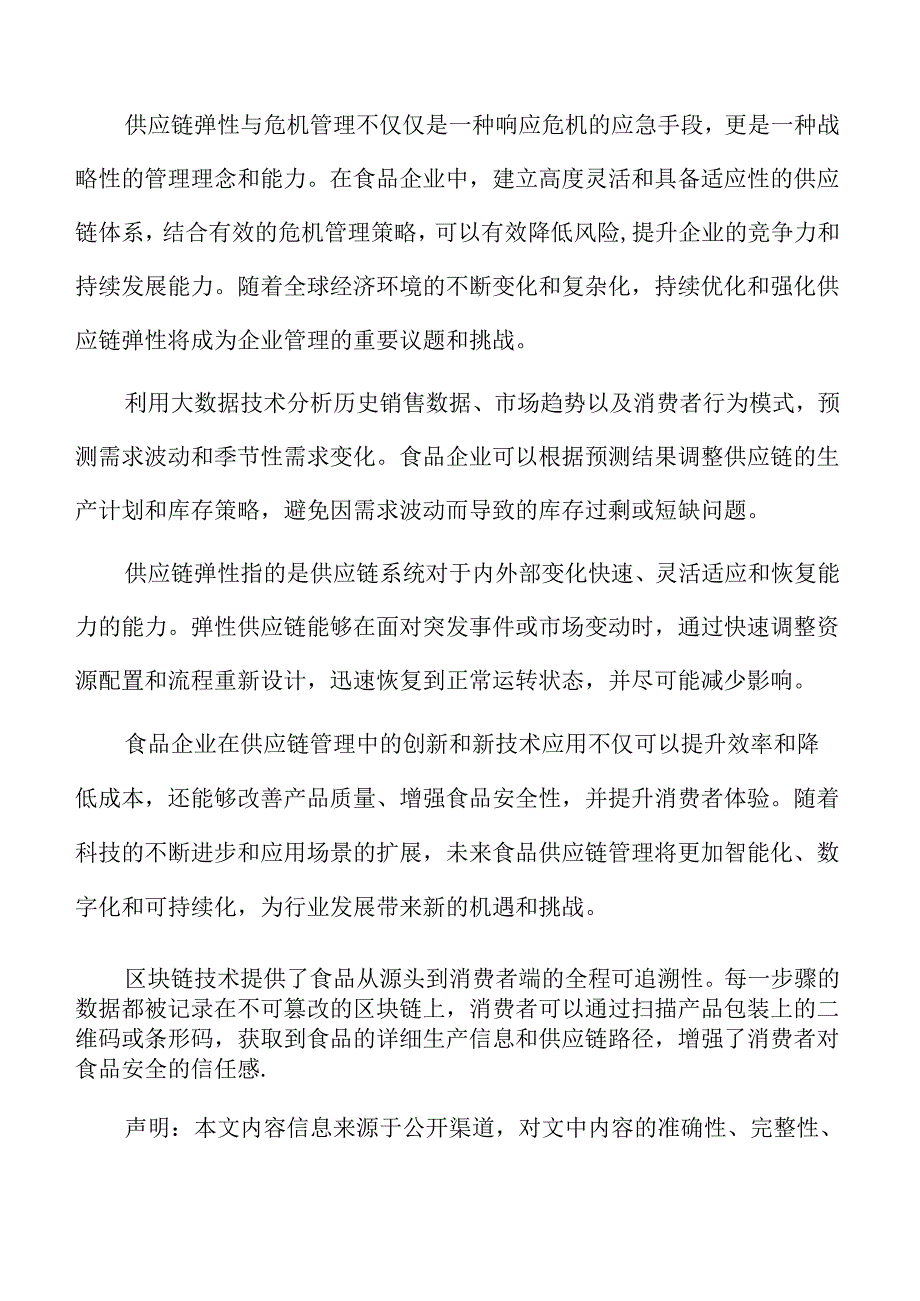 供应链弹性与危机管理不仅仅是一种响应危机的应急手段，更是一种战略性的管理理念和能力。在食品企业中，建立高度灵活和具备适应性的供应链体系，结合有效的危机管理策略，可以有效降低风险,提升企业的竞争力和持续发展能力。随着全球经济环境的不断变化和复杂化，持续优化和强化供应链弹性将成为企业管理的重要议题和挑战。

利用大数据技术分析历史销售数据、市场趋势以及消费者行为模式，预测需求波动和季节性需求变化。食品企业可以根据预测结果调整供应链的生产计划和库存策略，避免因需求波动而导致的库存过剩或短缺问题。

供应链弹性指的是供应链系统对于内外部变化快速、灵活适应和恢复能力的能力。弹性供应链能够在面对突发事件或市场变动时，通过快速调整资源配置和流程重新设计，迅速恢复到正常运转状态，并尽可能减少影响。

食品企业在供应链管理中的创新和新技术应用不仅可以提升效率和降低成本，还能够改善产品质量、增强食品安全性，并提升消费者体验。随着科技的不断进步和应用场景的扩展，未来食品供应链管理将更加智能化、数字化和可持续化，为行业发展带来新的机遇和挑战。

区块链技术提供了食品从源头到消费者端的全程可追溯性。每一步骤的数据都被记录在不可篡改的区块链上，消费者可以通过扫描产品包装上的二维码或条形码，获取到食品的详细生产信息和供应链路径，增强了消费者对食品安全的信任感.

声明：本文内容信息来源于公开渠道，对文中内容的准确性、完整性、